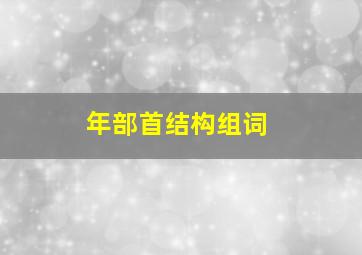 年部首结构组词